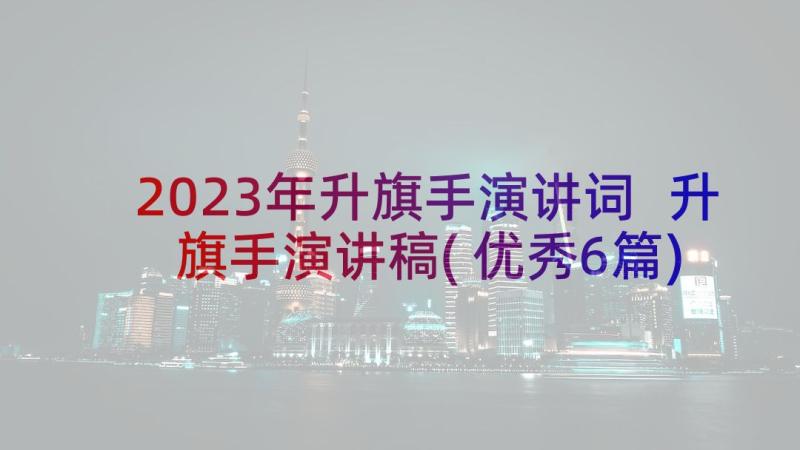 2023年升旗手演讲词 升旗手演讲稿(优秀6篇)